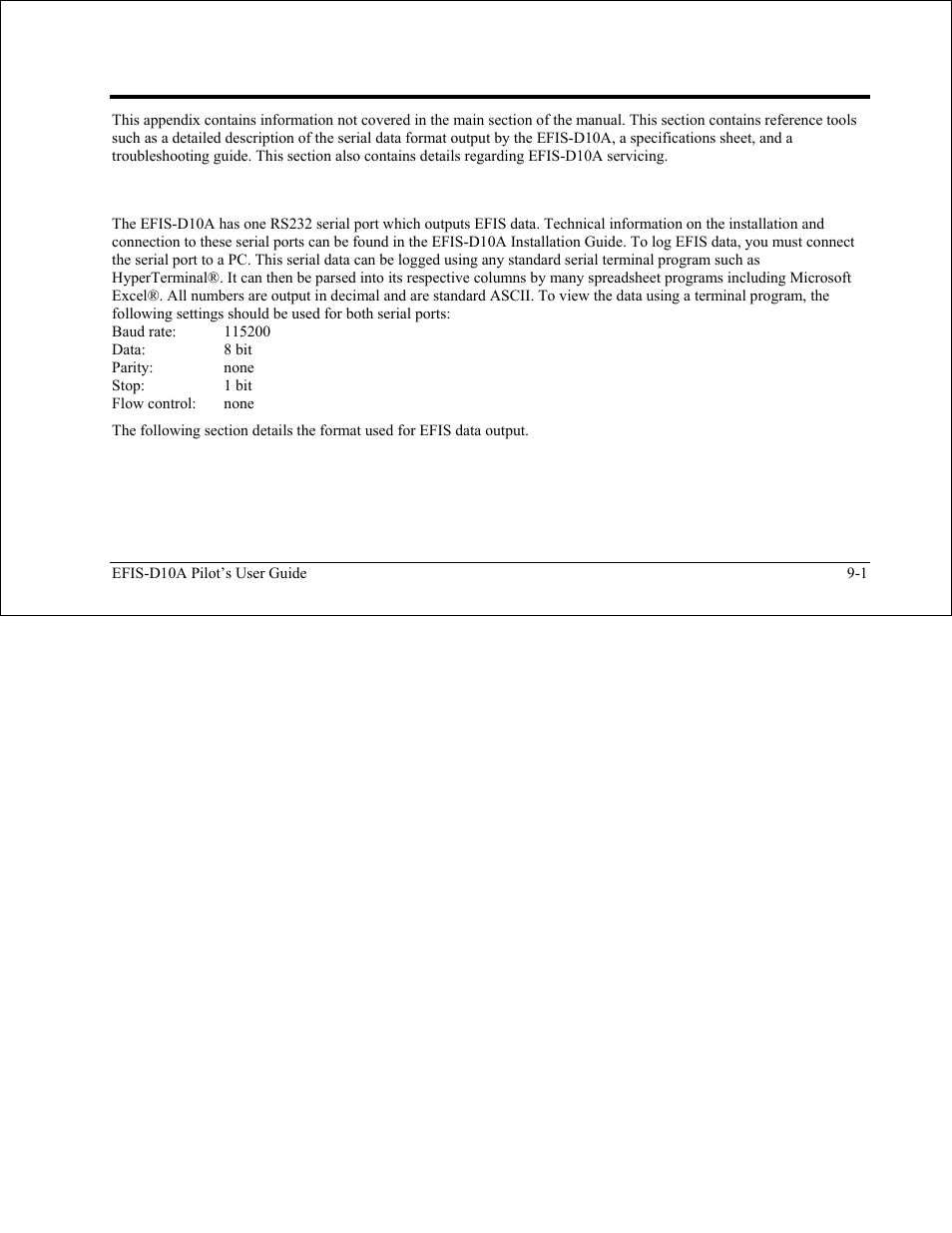 This appendix contains information not covered in the main section of the manual. This section contains reference tools such as a detailed description of the serial data format output by the EFIS-D10A, a specifications sheet, and a troubleshooting guide. This section also contains details regarding EFIS-D10A servicing.

The EFIS-D10A has one RS232 serial port which outputs EFIS data. Technical information on the installation and connection to these serial ports can be found in the EFIS-D10A Installation Guide. To log EFIS data, you must connect the serial port to a PC. This serial data can be logged using any standard serial terminal program such as HyperTerminal®. It can then be parsed into its respective columns by many spreadsheet programs including Microsoft Excel®. All numbers are output in decimal and are standard ASCII. To view the data using a terminal program, the following settings should be used for both serial ports:
Baud rate: 115200
Data: 8 bit
Parity: none
Stop: 1 bit
Flow control: none

The following section details the format used for EFIS data output.

EFIS-D10A Pilot's User Guide 9-1